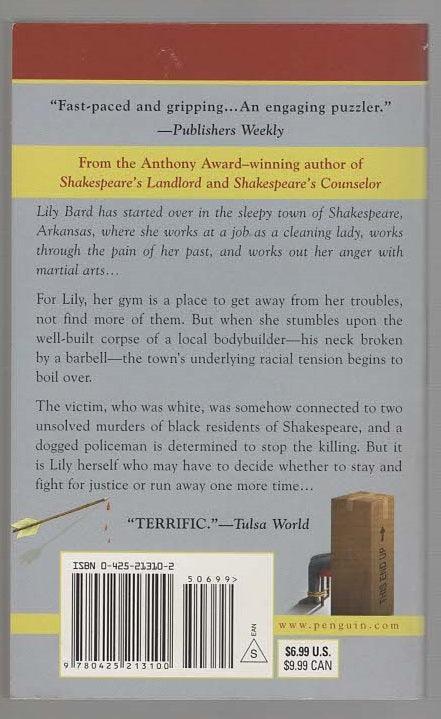 "Fast-paced and gripping...An engaging puzzler."
—Publishers Weekly

From the Anthony Award–winning author of
Shakespeare's Landlord and Shakespeare's Counselor

Lily Bard has started over in the sleepy town of Shakespeare, Arkansas, where she works at a job as a cleaning lady, works through the pain of her past, and works out her anger with martial arts...

For Lily, her gym is a place to get away from her troubles, not find more of them. But when she stumbles upon the well-built corpse of a local bodybuilder—his neck broken by a barbell—the town's underlying racial tension begins to boil over.

The victim, who was white, was somehow connected to two unsolved murders of black residents of Shakespeare, and a dogged policeman is determined to stop the killing. But it is Lily herself who may have to decide whether to stay and fight for justice or run away one more time...

"TERRIFIC."—Tulsa World

THIS END UP

ISBN 0-425-21310-2

50699>

9 780425 213100

EAN

S

www.penguin.com

$6.99 U.S.
$9.99 CAN